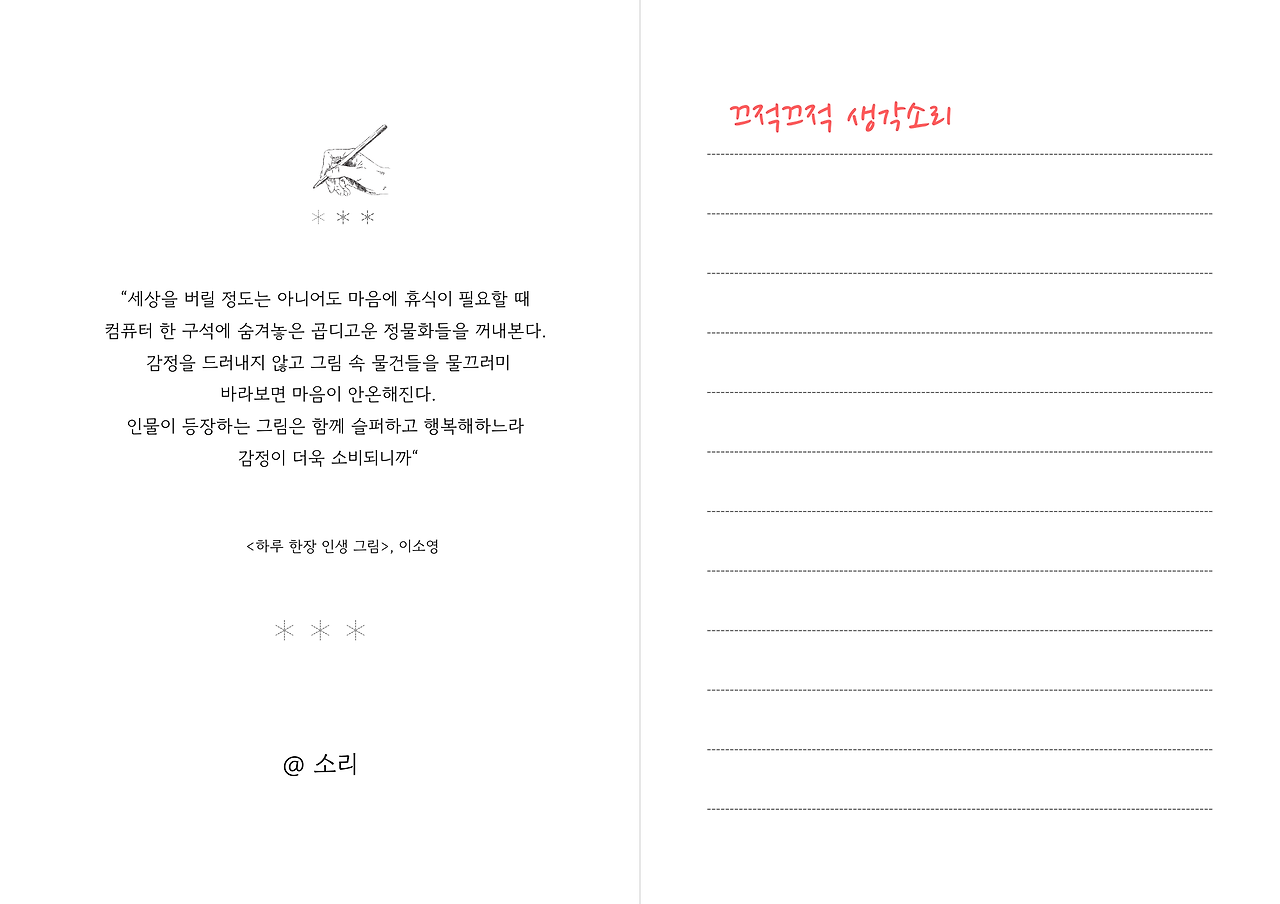 * * *

“세상을 버릴 정도는 아니어도 마음에 휴식이 필요할 때
컴퓨터 한 구석에 숨겨놓은 곱디고운 정물화들을 꺼내본다.
감정을 드러내지 않고 그림 속 물건들을 물끄러미
바라보면 마음이 안온해진다.
인물이 등장하는 그림은 함께 슬퍼하고 행복해하느라
감정이 더욱 소비되니까“

<하루 한장 인생 그림>, 이소영

* * *

@ 소리

끄적끄적 생각소리